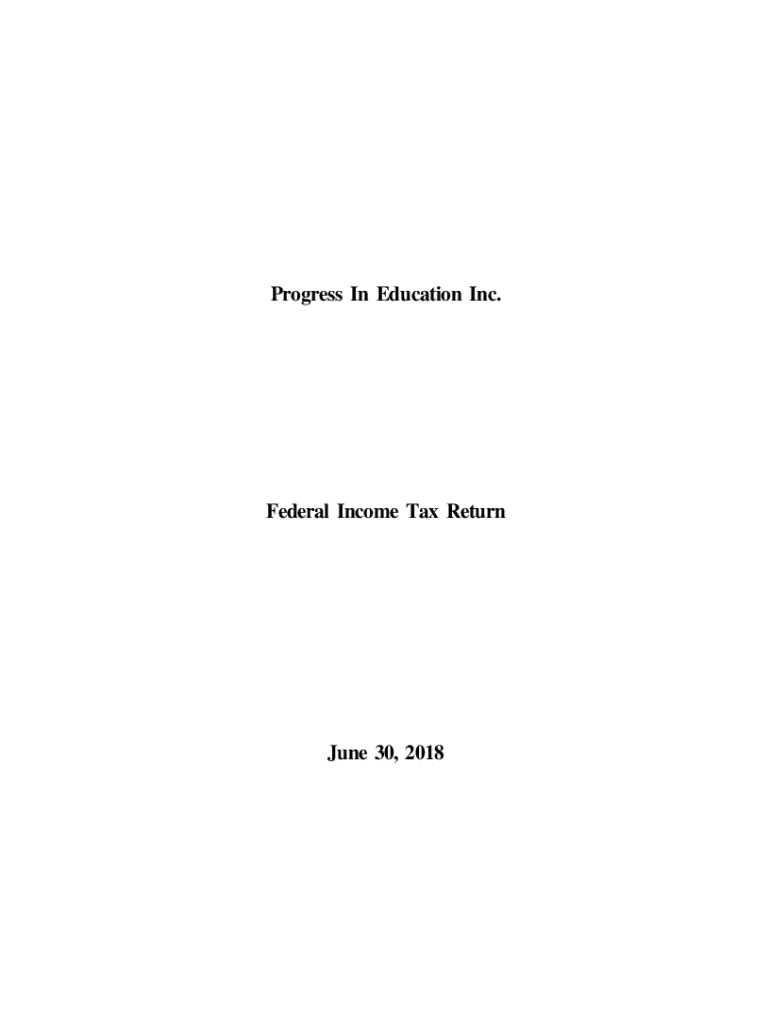 Progress In Education Inc.

Federal Income Tax Return

June 30, 2018